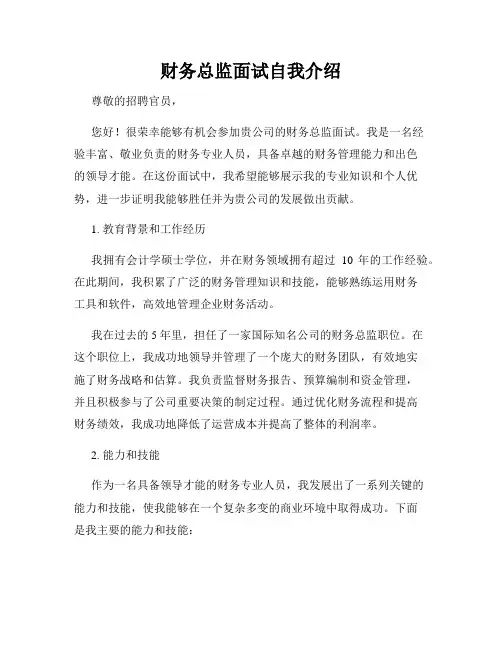 财务总监面试自我介绍

尊敬的招聘官员，

您好！很荣幸能够有机会参加贵公司的财务总监面试。我是一名经验丰富、敬业负责的财务专业人员，具备卓越的财务管理能力和出色的领导才能。在这份面试中，我希望能够展示我的专业知识和个人优势，进一步证明我能够胜任并为贵公司的发展做出贡献。

1. 教育背景和工作经历

我拥有会计学硕士学位，并在财务领域拥有超过 10 年的工作经验。在此期间，我积累了广泛的财务管理知识和技能，能够熟练运用财务工具和软件，高效地管理企业财务活动。

我在过去的 5 年里，担任了一家国际知名公司的财务总监职位。在这个职位上，我成功地领导并管理了一个庞大的财务团队，有效地实施了财务战略和估算。我负责监督财务报告、预算编制和资金管理，并且积极参与了公司重要决策的制定过程。通过优化财务流程和提高财务绩效，我成功地降低了运营成本并提高了整体的利润率。

2. 能力和技能

作为一名具备领导才能的财务专业人员，我发展出了一系列关键的能力和技能，使我能够在一个复杂多变的商业环境中取得成功。下面是我主要的能力和技能：